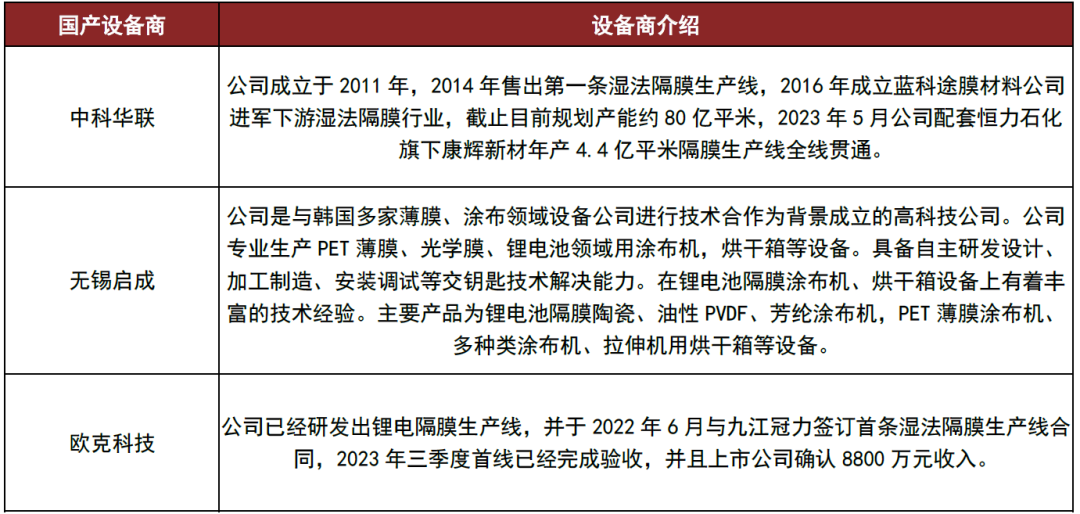 | 国产设备商 | 设备商介绍 |
|---|---|
| 中科华联 | 公司成立于 2011 年，2014 年售出第一条湿法隔膜生产线，2016 年成立蓝科途膜材料公司进军下游湿法隔膜行业，截止目前规划产能约 80 亿平米，2023 年 5 月公司配套恒力石化旗下康辉新材年产 4.4 亿平米隔膜生产线全线贯通。 |
| 无锡启成 | 公司是与韩国多家薄膜、涂布领域设备公司进行技术合作为背景成立的高科技公司。公司专业生产 PET 薄膜、光学膜、锂电池领域用涂布机，烘干箱等设备。具备自主研发设计、加工制造、安装调试等交钥匙技术解决能力。在锂电池隔膜涂布机、烘干箱设备上有着丰富的技术经验。主要产品为锂电池隔膜陶瓷、油性 PVDF、芳纶涂布机，PET 薄膜涂布机、多种类涂布机、拉伸机用烘干箱等设备。 |
| 欧克科技 | 公司已经研发出锂电隔膜生产线，并于 2022 年 6 月与九江冠力签订首条湿法隔膜生产线合同，2023 年三季度首线已经完成验收，并且上市公司确认 8800 万元收入。 |